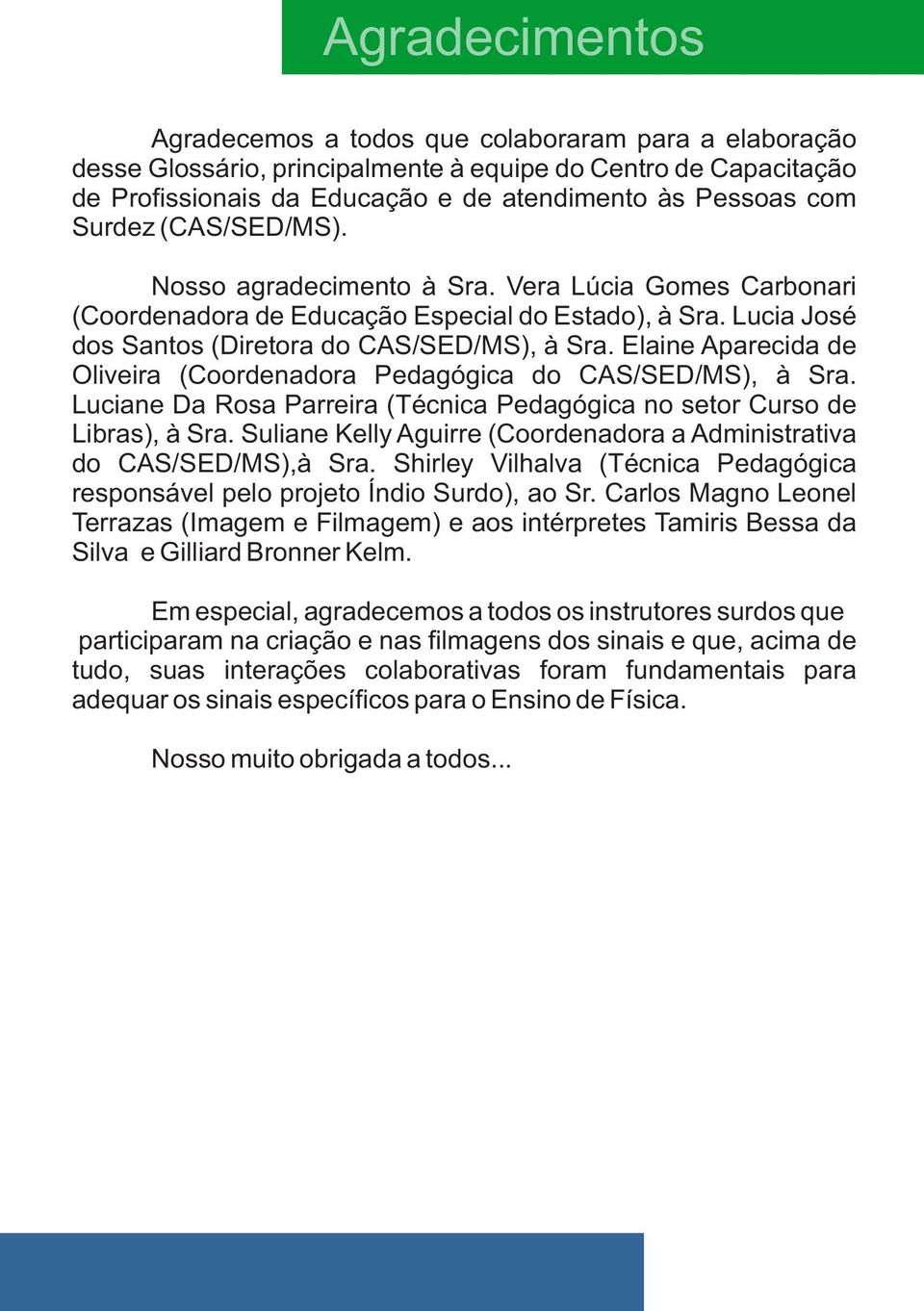 Agradecimentos

Agradecemos a todos que colaboraram para a elaboração desse Glossário, principalmente à equipe do Centro de Capacitação de Profissionais da Educação e de atendimento às Pessoas com Surdez (CAS/SED/MS).

Nosso agradecimento à Sra. Vera Lúcia Gomes Carbonari (Coordenadora de Educação Especial do Estado), à Sra. Lucia José dos Santos (Diretora do CAS/SED/MS), à Sra. Elaine Aparecida de Oliveira (Coordenadora Pedagógica do CAS/SED/MS), à Sra. Luciane Da Rosa Parreira (Técnica Pedagógica no setor Curso de Libras), à Sra. Suliane Kelly Aguirre (Coordenadora a Administrativa do CAS/SED/MS),à Sra. Shirley Vilhalva (Técnica Pedagógica responsável pelo projeto Índio Surdo), ao Sr. Carlos Magno Leonel Terrazas (Imagem e Filmagem) e aos intérpretes Tamiris Bessa da Silva e Gilliard Bronner Kelm.

Em especial, agradecemos a todos os instrutores surdos que participaram na criação e nas filmagens dos sinais e que, acima de tudo, suas interações colaborativas foram fundamentais para adequar os sinais específicos para o Ensino de Física.

Nosso muito obrigada a todos...